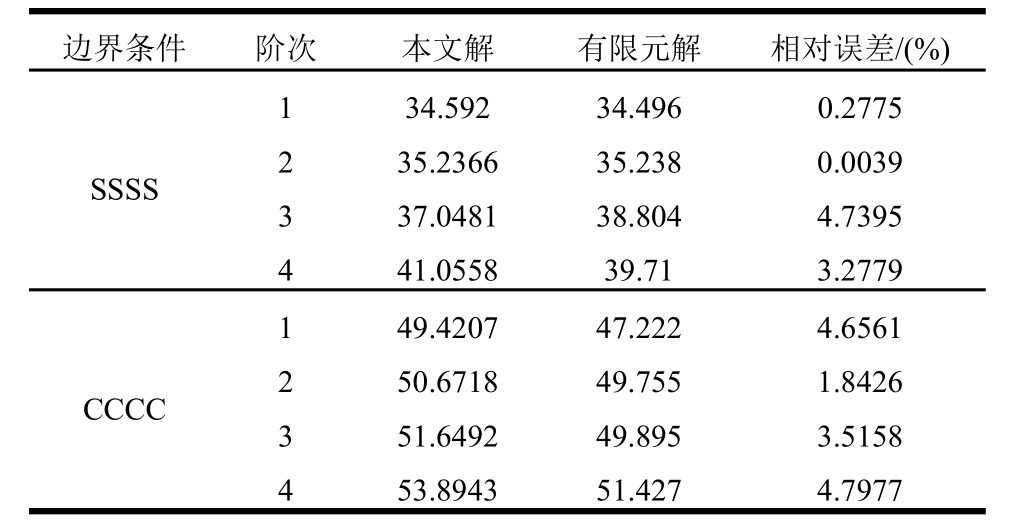 | 边界条件 | 阶次 | 本文解 | 有限元解 | 相对误差/(%) |
|---|---|---|---|---|
| SSSS | 1 | 34.592 | 34.496 | 0.2775 |
|  | 2 | 35.2366 | 35.238 | 0.0039 |
|  | 3 | 37.0481 | 38.804 | 4.7395 |
|  | 4 | 41.0558 | 39.71 | 3.2779 |
| CCCC | 1 | 49.4207 | 47.222 | 4.6561 |
|  | 2 | 50.6718 | 49.755 | 1.8426 |
|  | 3 | 51.6492 | 49.895 | 3.5158 |
|  | 4 | 53.8943 | 51.427 | 4.7977 |